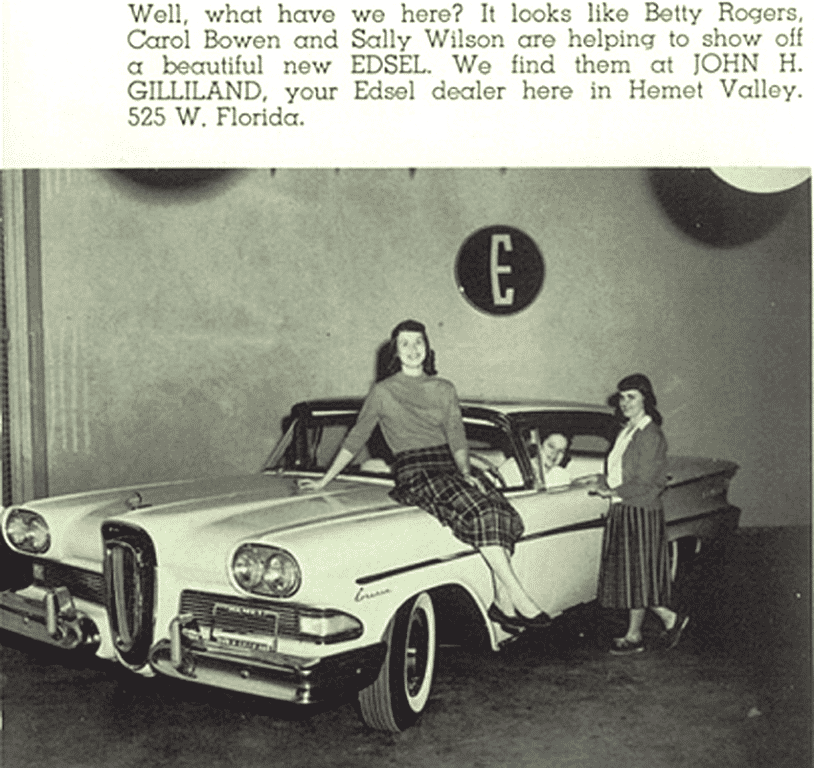 Well, what have we here? It looks like Betty Rogers, Carol Bowen and Sally Wilson are helping to show off a beautiful new EDSEL. We find them at JOHN H. GILLILAND, your Edsel dealer here in Hemet Valley. 525 W. Florida.

E